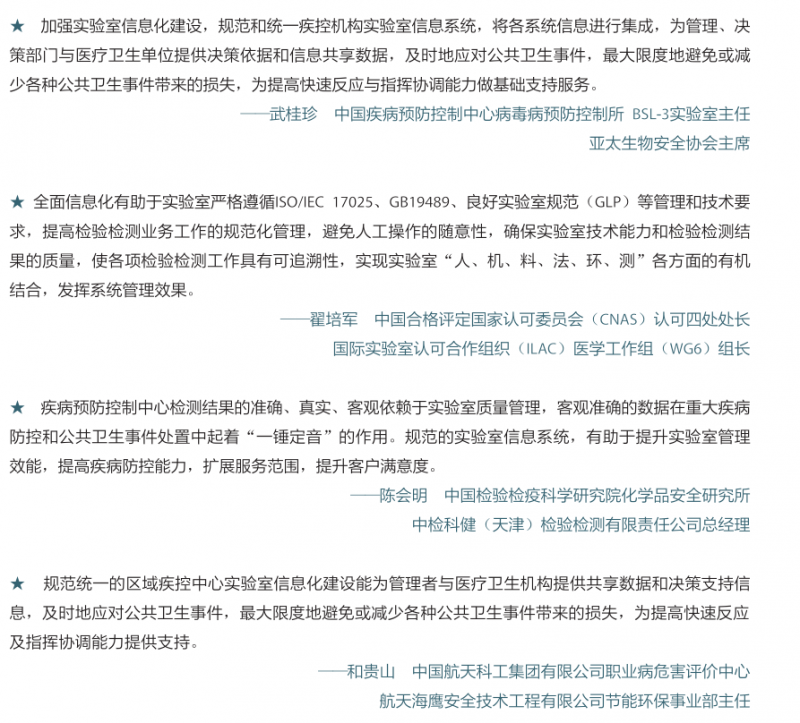 ★ 加强实验室信息化建设，规范和统一疾控机构实验室信息系统，将各系统信息进行集成，为管理、决策部门与医疗卫生单位提供决策依据和信息共享数据，及时地应对公共卫生事件，最大限度地避免或减少各种公共卫生事件带来的损失，为提高快速反应与指挥协调能力做基础支持服务。

——武桂珍　中国疾病预防控制中心病毒病预防控制所 BSL-3实验室主任
亚太生物安全协会主席

★ 全面信息化有助于实验室严格遵循ISO/IEC 17025、GB19489、良好实验室规范（GLP）等管理和技术要求，提高检验检测业务工作的规范化管理，避免人工操作的随意性，确保实验室技术能力和检验检测结果的质量，使各项检验检测工作具有可追溯性，实现实验室“人、机、料、法、环、测”各方面的有机结合，发挥系统管理效果。

——翟培军　中国合格评定国家认可委员会（CNAS）认可四处处长
国际实验室认可合作组织（ILAC）医学工作组（WG6）组长

★ 疾病预防控制中心检测结果的准确、真实、客观依赖于实验室质量管理，客观准确的数据在重大疾病防控和公共卫生事件处置中起着“一锤定音”的作用。规范的实验室信息系统，有助于提升实验室管理效能，提高疾病防控能力，扩展服务范围，提升客户满意度。

——陈会明　中国检验检疫科学研究院化学品安全研究所
中检科健（天津）检验检测有限责任公司总经理

★ 规范统一的区域疾控中心实验室信息化建设能为管理者与医疗卫生机构提供共享数据和决策支持信息，及时地应对公共卫生事件，最大限度地避免或减少各种公共卫生事件带来的损失，为提高快速反应及指挥协调能力提供支持。

——和贵山　中国航天科工集团有限公司职业病危害评价中心
航天海鹰安全技术工程有限公司节能环保事业部主任